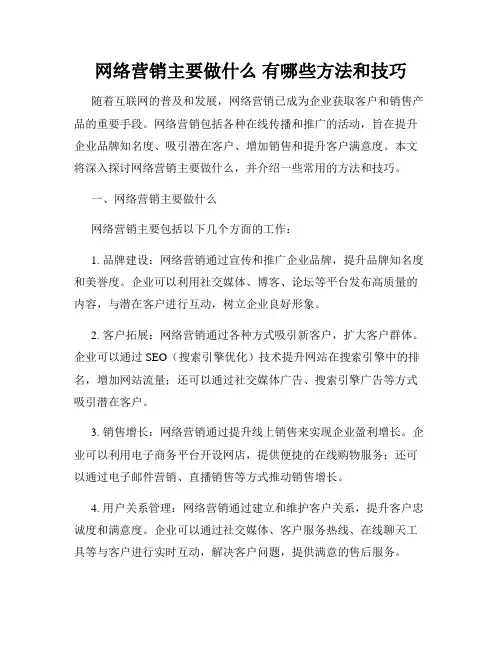 网络营销主要做什么 有哪些方法和技巧

随着互联网的普及和发展，网络营销已成为企业获取客户和销售产品的重要手段。网络营销包括各种在线传播和推广的活动，旨在提升企业品牌知名度、吸引潜在客户、增加销售和提升客户满意度。本文将深入探讨网络营销主要做什么，并介绍一些常用的方法和技巧。

一、网络营销主要做什么

网络营销主要包括以下几个方面的工作：

1. 品牌建设：网络营销通过宣传和推广企业品牌，提升品牌知名度和美誉度。企业可以利用社交媒体、博客、论坛等平台发布高质量的内容，与潜在客户进行互动，树立企业良好形象。

2. 客户拓展：网络营销通过各种方式吸引新客户，扩大客户群体。企业可以通过 SEO（搜索引擎优化）技术提升网站在搜索引擎中的排名，增加网站流量；还可以通过社交媒体广告、搜索引擎广告等方式吸引潜在客户。

3. 销售增长：网络营销通过提升线上销售来实现企业盈利增长。企业可以利用电子商务平台开设网店，提供便捷的在线购物服务；还可以通过电子邮件营销、直播销售等方式推动销售增长。

4. 用户关系管理：网络营销通过建立和维护客户关系，提升客户忠诚度和满意度。企业可以通过社交媒体、客户服务热线、在线聊天工具等与客户进行实时互动，解决客户问题，提供满意的售后服务。